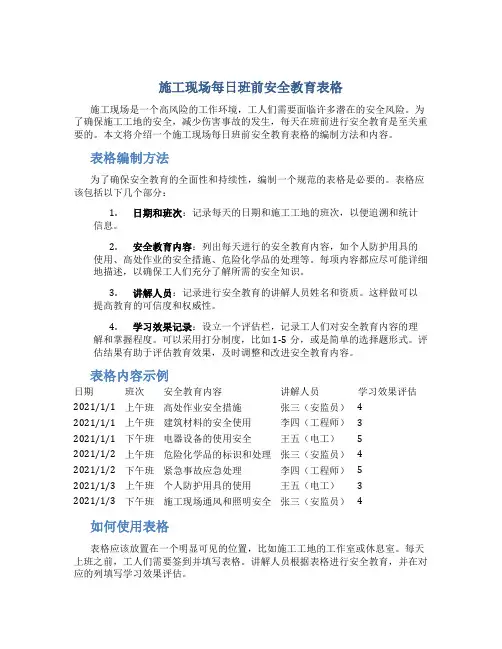 施工现场每日班前安全教育表格

施工现场是一个高风险的工作环境，工人们需要面临许多潜在的安全风险。为了确保施工工地的安全，减少伤害事故的发生，每天在班前进行安全教育是至关重要的。本文将介绍一个施工现场每日班前安全教育表格的编制方法和内容。

表格编制方法

为了确保安全教育的全面性和持续性，编制一个规范的表格是必要的。表格应该包括以下几个部分：

1. 日期和班次：记录每天的日期和施工工地的班次，以便追溯和统计信息。

2. 安全教育内容：列出每天进行的安全教育内容，如个人防护用具的使用、高处作业的安全措施、危险化学品的处理等。每项内容都应尽可能详细地描述，以确保工人们充分了解所需的安全知识。

3. 讲解人员：记录进行安全教育的讲解人员姓名和资质。这样做可以提高教育的可信度和权威性。

4. 学习效果记录：设立一个评估栏，记录工人们对安全教育内容的理解和掌握程度。可以采用打分制度，比如1-5分，或是简单的选择题形式。评估结果有助于评估教育效果，及时调整和改进安全教育内容。

表格内容示例

| 日期 | 班次 | 安全教育内容 | 讲解人员 | 学习效果评估 |
|---|---|---|---|---|
| 2021/1/1 | 上午班 | 高处作业安全措施 | 张三（安监员） | 4 |
| 2021/1/1 | 上午班 | 建筑材料的安全使用 | 李四（工程师） | 3 |
| 2021/1/1 | 下午班 | 电器设备的使用安全 | 王五（电工） | 5 |
| 2021/1/2 | 上午班 | 危险化学品的标识和处理 | 张三（安监员） | 4 |
| 2021/1/2 | 下午班 | 紧急事故应急处理 | 李四（工程师） | 5 |
| 2021/1/3 | 上午班 | 个人防护用具的使用 | 王五（电工） | 3 |
| 2021/1/3 | 下午班 | 施工现场通风和照明安全 | 张三（安监员） | 4 |

如何使用表格

表格应该放置在一个明显可见的位置，比如施工工地的工作室或休息室。每天上班之前，工人们需要签到并填写表格。讲解人员根据表格进行安全教育，并在对应的列填写学习效果评估。